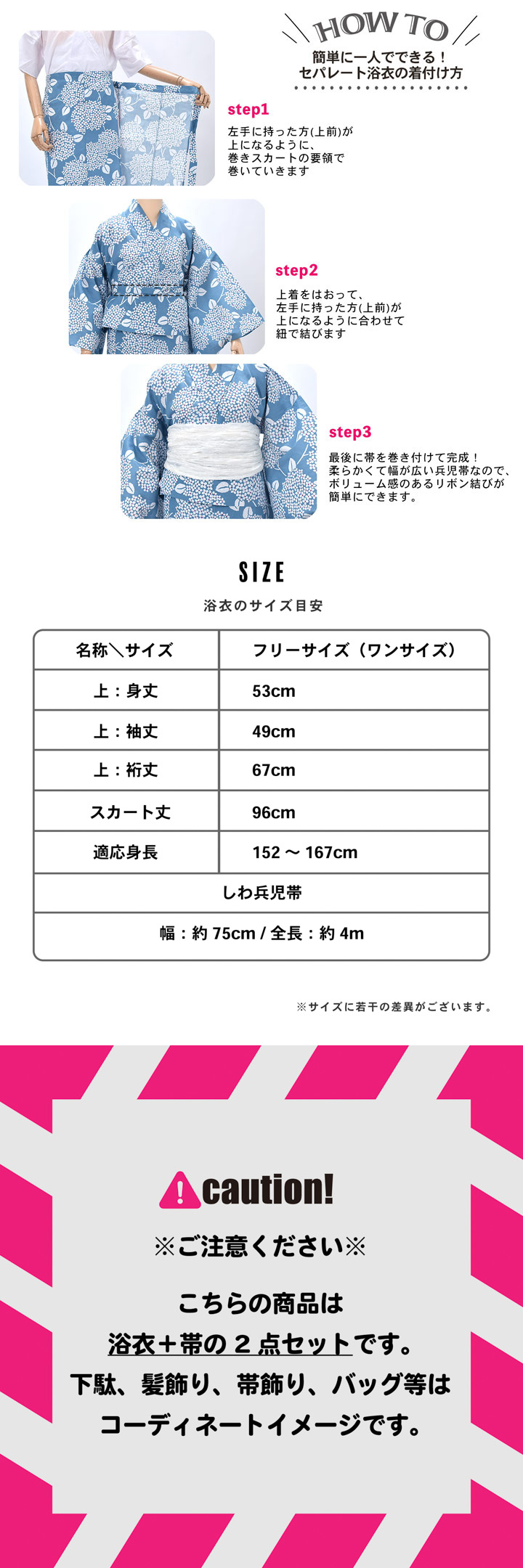 HOW TO

簡単に一人でできる！
セパレート浴衣の着付け方

step1

左手に持った方(上前)が上になるように、巻きスカートの要領で巻いていきます

step2

上着をはおって、左手に持った方(上前)が上になるように合わせて紐で結びます

step3

最後に帯を巻き付けて完成！柔らかくて幅が広い兵児帯なので、ボリューム感のあるリボン結びが簡単にできます。

SIZE

浴衣のサイズ目安

| 名称＼サイズ | フリーサイズ（ワンサイズ） |
|---|---|
| 上：身丈 | 53cm |
| 上：袖丈 | 49cm |
| 上：裄丈 | 67cm |
| スカート丈 | 96cm |
| 適応身長 | 152 ～ 167cm |
| しわ兵児帯 | |
| 幅：約 75cm / 全長：約 4m | |

※サイズに若干の差異がございます。

caution!

※ご注意ください※

こちらの商品は
浴衣＋帯の２点セットです。
下駄、髪飾り、帯飾り、バッグ等は
コーディネートイメージです。